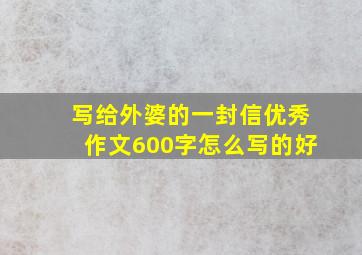 写给外婆的一封信优秀作文600字怎么写的好